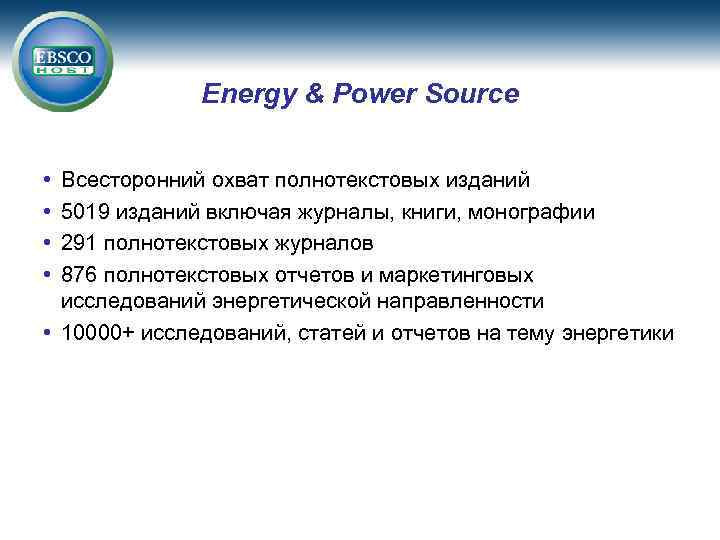 EBSCO HOST

Energy & Power Source

• Всесторонний охват полнотекстовых изданий
• 5019 изданий включая журналы, книги, монографии
• 291 полнотекстовых журналов
• 876 полнотекстовых отчетов и маркетинговых исследований энергетической направленности
• 10000+ исследований, статей и отчетов на тему энергетики